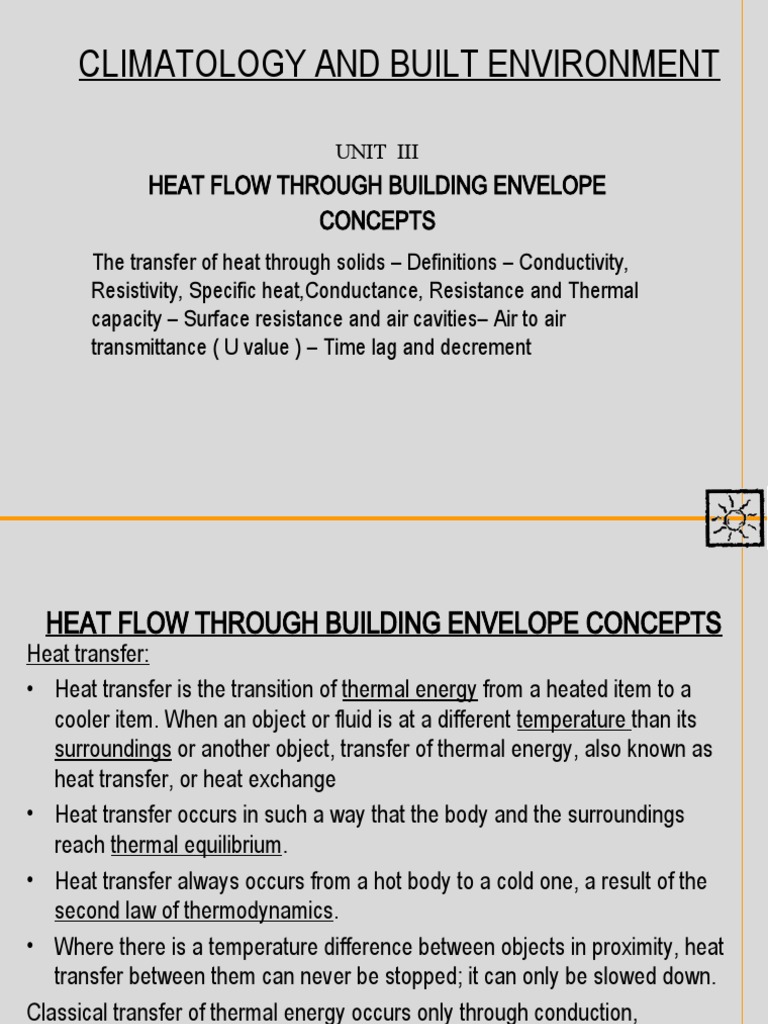 CLIMATOLOGY AND BUILT ENVIRONMENT

UNIT III

HEAT FLOW THROUGH BUILDING ENVELOPE CONCEPTS

The transfer of heat through solids – Definitions – Conductivity, Resistivity, Specific heat,Conductance, Resistance and Thermal capacity – Surface resistance and air cavities– Air to air transmittance ( U value ) – Time lag and decrement

HEAT FLOW THROUGH BUILDING ENVELOPE CONCEPTS

Heat transfer:

• Heat transfer is the transition of thermal energy from a heated item to a cooler item. When an object or fluid is at a different temperature than its surroundings or another object, transfer of thermal energy, also known as heat transfer, or heat exchange

• Heat transfer occurs in such a way that the body and the surroundings reach thermal equilibrium.

• Heat transfer always occurs from a hot body to a cold one, a result of the second law of thermodynamics.

• Where there is a temperature difference between objects in proximity, heat transfer between them can never be stopped; it can only be slowed down.

Classical transfer of thermal energy occurs only through conduction,